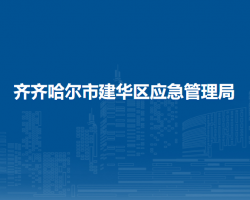 齐齐哈尔市建华区应急管理局